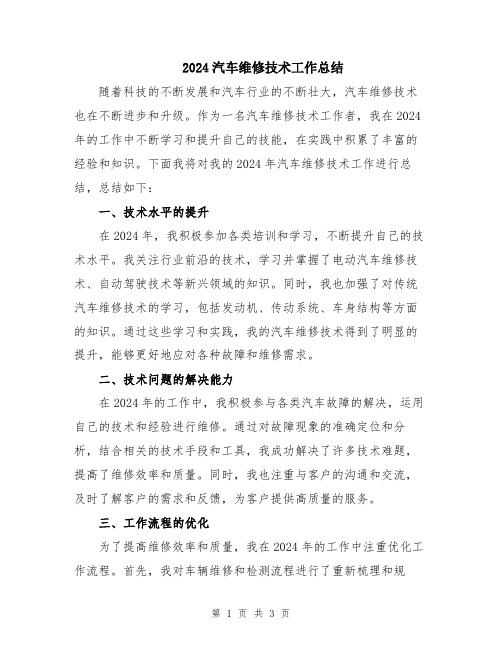 2024汽车维修技术工作总结

随着科技的不断发展和汽车行业的不断壮大，汽车维修技术也在不断进步和升级。作为一名汽车维修技术工作者，我在2024年的工作中不断学习和提升自己的技能，在实践中积累了丰富的经验和知识。下面我将对我的2024年汽车维修技术工作进行总结，总结如下：

一、技术水平的提升

在2024年，我积极参加各类培训和学习，不断提升自己的技术水平。我关注行业前沿的技术，学习并掌握了电动汽车维修技术、自动驾驶技术等新兴领域的知识。同时，我也加强了对传统汽车维修技术的学习，包括发动机、传动系统、车身结构等方面的知识。通过这些学习和实践，我的汽车维修技术得到了明显的提升，能够更好地应对各种故障和维修需求。

二、技术问题的解决能力

在2024年的工作中，我积极参与各类汽车故障的解决，运用自己的技术和经验进行维修。通过对故障现象的准确定位和分析，结合相关的技术手段和工具，我成功解决了许多技术难题，提高了维修效率和质量。同时，我也注重与客户的沟通和交流，及时了解客户的需求和反馈，为客户提供高质量的服务。

三、工作流程的优化

为了提高维修效率和质量，我在2024年的工作中注重优化工作流程。首先，我对车辆维修和检测流程进行了重新梳理和规

第 1 页 共 3 页